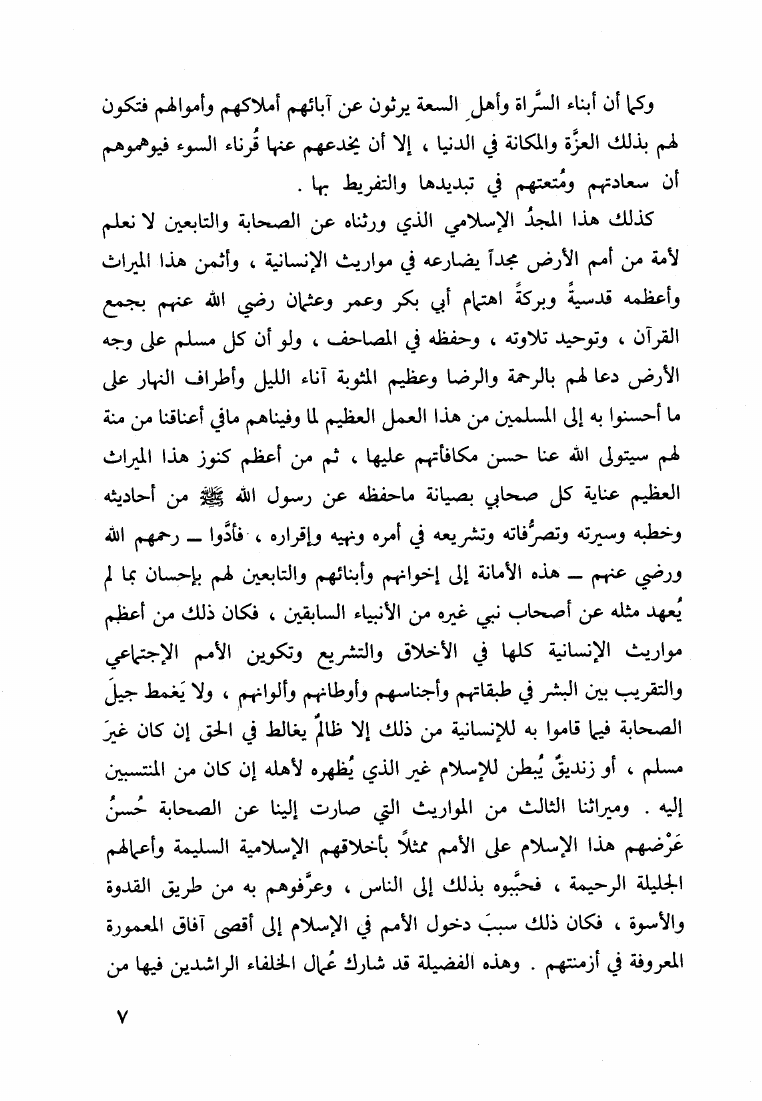 وكما أن أبناء السَّراة وأهلِ السعة يرثون عن آبائهم أملاكهم وأموالهم فتكون لهم بذلك العزَّة والمكانة في الدنيا ، إلا أن يخدعهم عنها قُرناء السوء فيوهموهم أن سعادتهم ومُتعتهم في تبديدها والتفريط بها .

كذلك هذا المجدُ الإسلامي الذي ورثناه عن الصحابة والتابعين لا نعلم لأمة من أمم الأرض مجداً يضارعه في مواريث الإنسانية ، وأثمن هذا الميراث وأعظمه قدسيةً وبركةً اهتمام أبي بكر وعمر وعثمان رضي الله عنهم بجمع القرآن ، وتوحيد تلاوته ، وحفظه في المصاحف ، ولو أن كل مسلم على وجه الأرض دعا لهم بالرحمة والرضا وعظيم المثوبة آناء الليل وأطراف النهار على ما أحسنوا به إلى المسلمين من هذا العمل العظيم لما وفيناهم مافي أعناقنا من منة لهم سيتولى الله عنا حسن مكافأتهم عليها ، ثم من أعظم كنوز هذا الميراث العظيم عناية كل صحابي بصيانة ماحفظه عن رسول الله ﷺ من أحاديثه وخطبه وسيرته وتصرُّفاته وتشريعه في أمره ونهيه وإقراره ، فأدَّوا ــ رحمهم الله ورضي عنهم ــ هذه الأمانة إلى إخوانهم وأبنائهم والتابعين لهم بإحسان بما لم يُعهد مثله عن أصحاب نبي غيره من الأنبياء السابقين ، فكان ذلك من أعظم مواريث الإنسانية كلها في الأخلاق والتشريع وتكوين الأمم الإجتماعي والتقريب بين البشر في طبقاتهم وأجناسهم وأوطانهم وألوانهم ، ولا يَغمط جيلَ الصحابة فيما قاموا به للإنسانية من ذلك إلا ظالمٌ يغالط في الحق إن كان غيرَ مسلم ، أو زنديقٌ يُبطن للإسلام غير الذي يُظهره لأهله إن كان من المنتسبين إليه . وميراثنا الثالث من المواريث التي صارت إلينا عن الصحابة حُسنُ عَرْضهم هذا الإسلام على الأمم ممثلًا بأخلاقهم الإسلامية السليمة وأعمالهم الجليلة الرحيمة ، فحبَّبوه بذلك إلى الناس ، وعرَّفوهم به من طريق القدوة والأسوة ، فكان ذلك سببَ دخول الأمم في الإسلام إلى أقصى آفاق المعمورة المعروفة في أزمنتهم . وهذه الفضيلة قد شارك عُمال الخلفاء الراشدين فيها من

٧